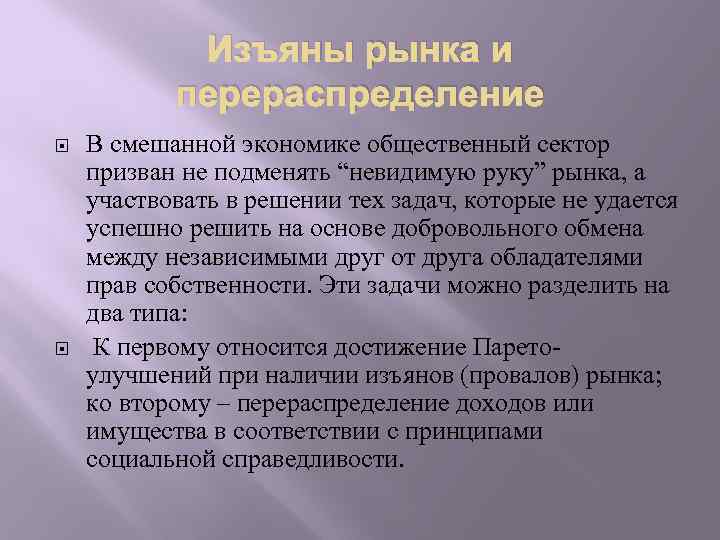 Изъяны рынка и перераспределение

В смешанной экономике общественный сектор призван не подменять “невидимую руку” рынка, а участвовать в решении тех задач, которые не удается успешно решить на основе добровольного обмена между независимыми друг от друга обладателями прав собственности. Эти задачи можно разделить на два типа:

К первому относится достижение Парето-улучшений при наличии изъянов (провалов) рынка; ко второму – перераспределение доходов или имущества в соответствии с принципами социальной справедливости.